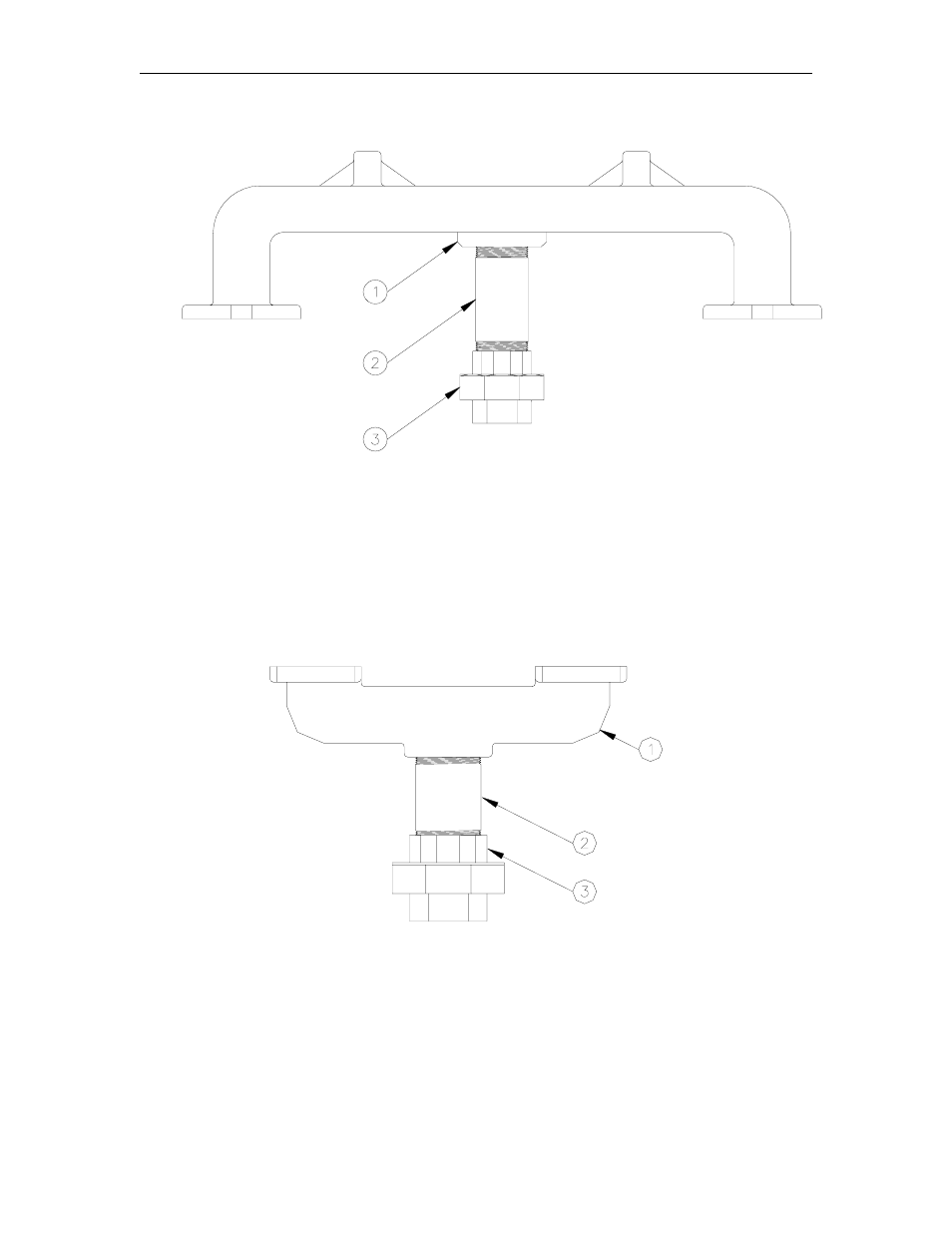 1
2
3
1
2
3